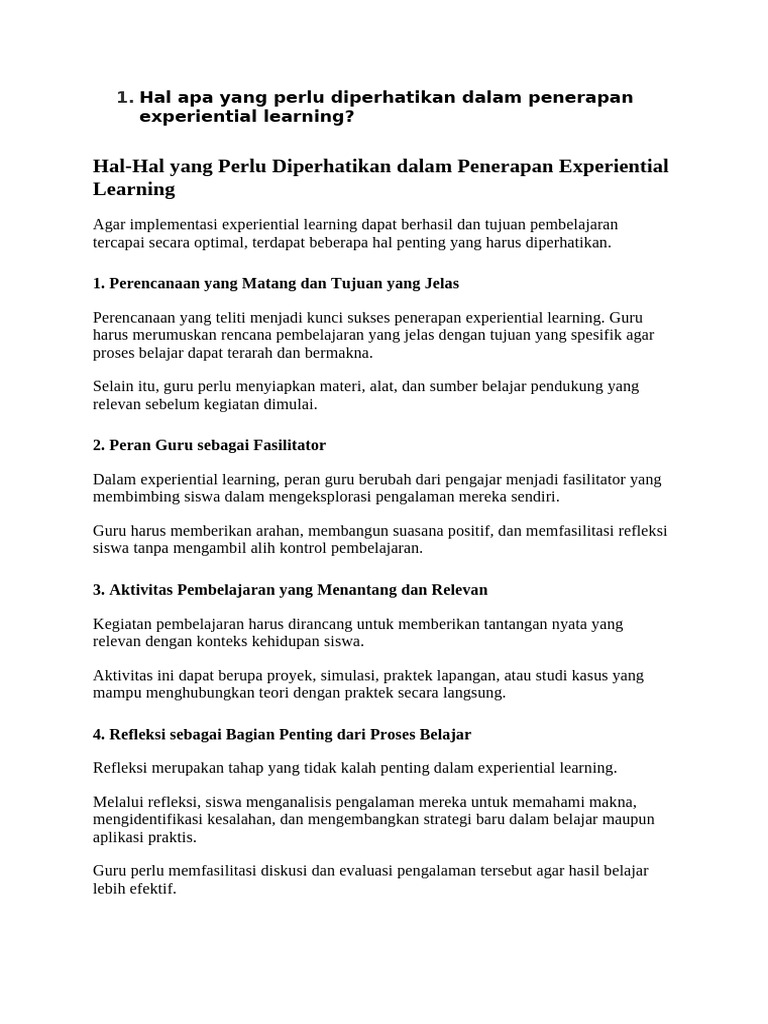 1. Hal apa yang perlu diperhatikan dalam penerapan experiential learning?

Hal-Hal yang Perlu Diperhatikan dalam Penerapan Experiential Learning

Agar implementasi experiential learning dapat berhasil dan tujuan pembelajaran tercapai secara optimal, terdapat beberapa hal penting yang harus diperhatikan.

1. Perencanaan yang Matang dan Tujuan yang Jelas

Perencanaan yang teliti menjadi kunci sukses penerapan experiential learning. Guru harus merumuskan rencana pembelajaran yang jelas dengan tujuan yang spesifik agar proses belajar dapat terarah dan bermakna.

Selain itu, guru perlu menyiapkan materi, alat, dan sumber belajar pendukung yang relevan sebelum kegiatan dimulai.

2. Peran Guru sebagai Fasilitator

Dalam experiential learning, peran guru berubah dari pengajar menjadi fasilitator yang membimbing siswa dalam mengeksplorasi pengalaman mereka sendiri.

Guru harus memberikan arahan, membangun suasana positif, dan memfasilitasi refleksi siswa tanpa mengambil alih kontrol pembelajaran.

3. Aktivitas Pembelajaran yang Menantang dan Relevan

Kegiatan pembelajaran harus dirancang untuk memberikan tantangan nyata yang relevan dengan konteks kehidupan siswa.

Aktivitas ini dapat berupa proyek, simulasi, praktek lapangan, atau studi kasus yang mampu menghubungkan teori dengan praktek secara langsung.

4. Refleksi sebagai Bagian Penting dari Proses Belajar

Refleksi merupakan tahap yang tidak kalah penting dalam experiential learning.

Melalui refleksi, siswa menganalisis pengalaman mereka untuk memahami makna, mengidentifikasi kesalahan, dan mengembangkan strategi baru dalam belajar maupun aplikasi praktis.

Guru perlu memfasilitasi diskusi dan evaluasi pengalaman tersebut agar hasil belajar lebih efektif.